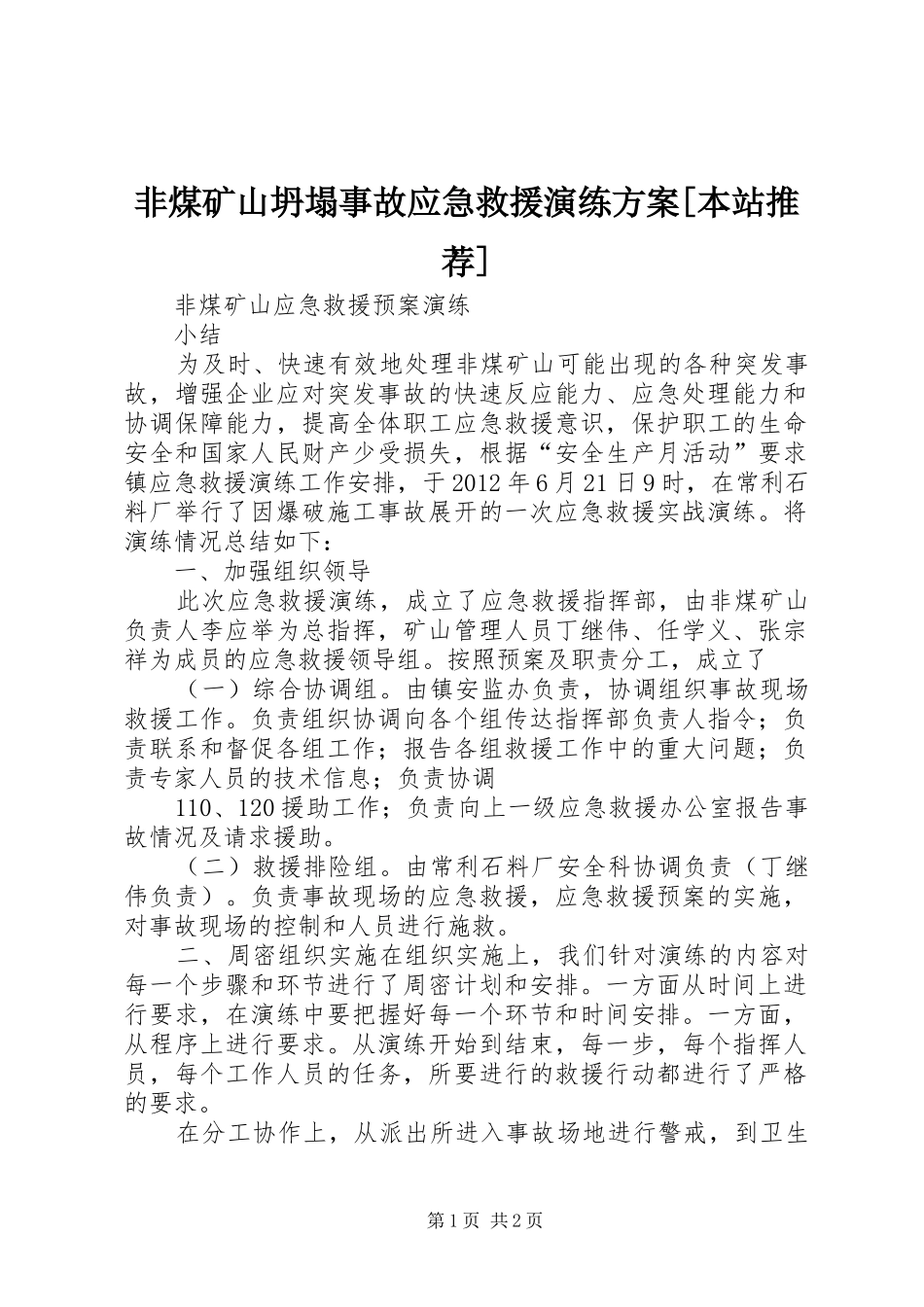 非煤矿山坍塌事故应急救援演练方案[本站推荐]

非煤矿山应急救援预案演练

小结

为及时、快速有效地处理非煤矿山可能出现的各种突发事故，增强企业应对突发事故的快速反应能力、应急处理能力和协调保障能力，提高全体职工应急救援意识，保护职工的生命安全和国家人民财产少受损失，根据“安全生产月活动”要求镇应急救援演练工作安排，于2012年6月21日9时，在常利石料厂举行了因爆破施工事故展开的一次应急救援实战演练。将演练情况总结如下：

一、加强组织领导

此次应急救援演练，成立了应急救援指挥部，由非煤矿山负责人李应举为总指挥，矿山管理人员丁继伟、任学义、张宗祥为成员的应急救援领导组。按照预案及职责分工，成立了

（一）综合协调组。由镇安监办负责，协调组织事故现场救援工作。负责组织协调向各个组传达指挥部负责人指令；负责联系和督促各组工作；报告各组救援工作中的重大问题；负责专家人员的技术信息；负责协调

110、120援助工作；负责向上一级应急救援办公室报告事故情况及请求援助。

（二）救援排险组。由常利石料厂安全科协调负责（丁继伟负责）。负责事故现场的应急救援，应急救援预案的实施，对事故现场的控制和人员进行施救。

二、周密组织实施在组织实施上，我们针对演练的内容对每一个步骤和环节进行了周密计划和安排。一方面从时间上进行要求，在演练中要把握好每一个环节和时间安排。一方面，从程序上进行要求。从演练开始到结束，每一步，每个指挥人员，每个工作人员的任务，所要进行的救援行动都进行了严格的要求。

在分工协作上，从派出所进入事故场地进行警戒，到卫生

第1页 共2页